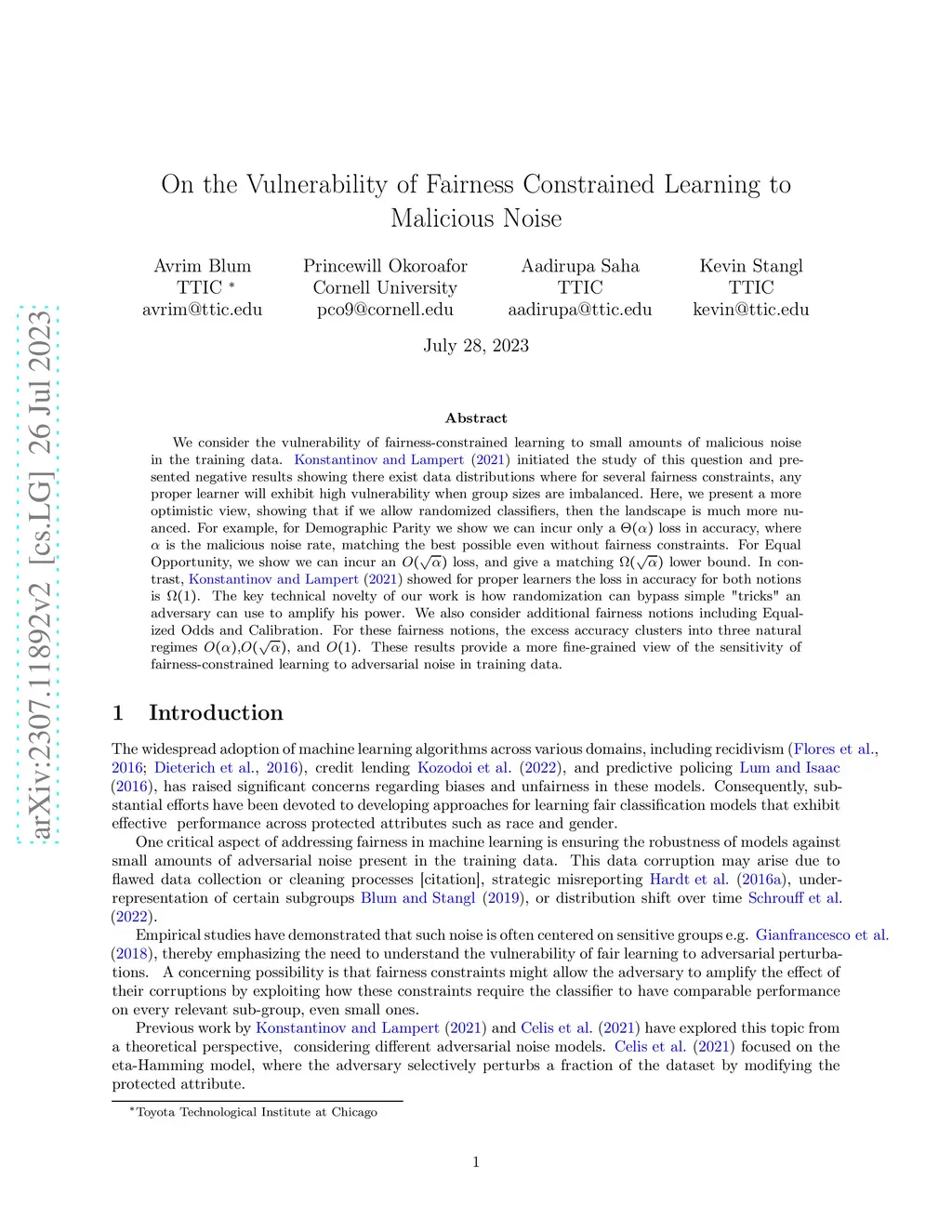 arXiv:2307.11892v2 [cs.LG] 26 Jul 2023

On the Vulnerability of Fairness Constrained Learning to Malicious Noise

Avrim Blum
TTIC *
avrim@ttic.edu

Princewill Okoroafor
Cornell University
pco9@cornell.edu

Aadirupa Saha
TTIC
aadirupa@ttic.edu

Kevin Stangl
TTIC
kevin@ttic.edu

July 28, 2023

Abstract

We consider the vulnerability of fairness-constrained learning to small amounts of malicious noise in the training data. Konstantinov and Lampert (2021) initiated the study of this question and presented negative results showing there exist data distributions where for several fairness constraints, any proper learner will exhibit high vulnerability when group sizes are imbalanced. Here, we present a more optimistic view, showing that if we allow randomized classifiers, then the landscape is much more nuanced. For example, for Demographic Parity we show we can incur only a $\Theta(\alpha)$ loss in accuracy, where $\alpha$ is the malicious noise rate, matching the best possible even without fairness constraints. For Equal Opportunity, we show we can incur an $O(\sqrt{\alpha})$ loss, and give a matching $\Omega(\sqrt{\alpha})$ lower bound. In contrast, Konstantinov and Lampert (2021) showed for proper learners the loss in accuracy for both notions is $\Omega(1)$. The key technical novelty of our work is how randomization can bypass simple "tricks" an adversary can use to amplify his power. We also consider additional fairness notions including Equalized Odds and Calibration. For these fairness notions, the excess accuracy clusters into three natural regimes $O(\alpha)$,$O(\sqrt{\alpha})$, and $O(1)$. These results provide a more fine-grained view of the sensitivity of fairness-constrained learning to adversarial noise in training data.

1 Introduction

The widespread adoption of machine learning algorithms across various domains, including recidivism (Flores et al., 2016; Dieterich et al., 2016), credit lending Kozodoi et al. (2022), and predictive policing Lum and Isaac (2016), has raised significant concerns regarding biases and unfairness in these models. Consequently, substantial efforts have been devoted to developing approaches for learning fair classification models that exhibit effective performance across protected attributes such as race and gender.

One critical aspect of addressing fairness in machine learning is ensuring the robustness of models against small amounts of adversarial noise present in the training data. This data corruption may arise due to flawed data collection or cleaning processes [citation], strategic misreporting Hardt et al. (2016a), underrepresentation of certain subgroups Blum and Stangl (2019), or distribution shift over time Schrouff et al. (2022).

Empirical studies have demonstrated that such noise is often centered on sensitive groups e.g. Gianfrancesco et al. (2018), thereby emphasizing the need to understand the vulnerability of fair learning to adversarial perturbations. A concerning possibility is that fairness constraints might allow the adversary to amplify the effect of their corruptions by exploiting how these constraints require the classifier to have comparable performance on every relevant sub-group, even small ones.

Previous work by Konstantinov and Lampert (2021) and Celis et al. (2021) have explored this topic from a theoretical perspective, considering different adversarial noise models. Celis et al. (2021) focused on the eta-Hamming model, where the adversary selectively perturbs a fraction of the dataset by modifying the protected attribute.

*Toyota Technological Institute at Chicago

1